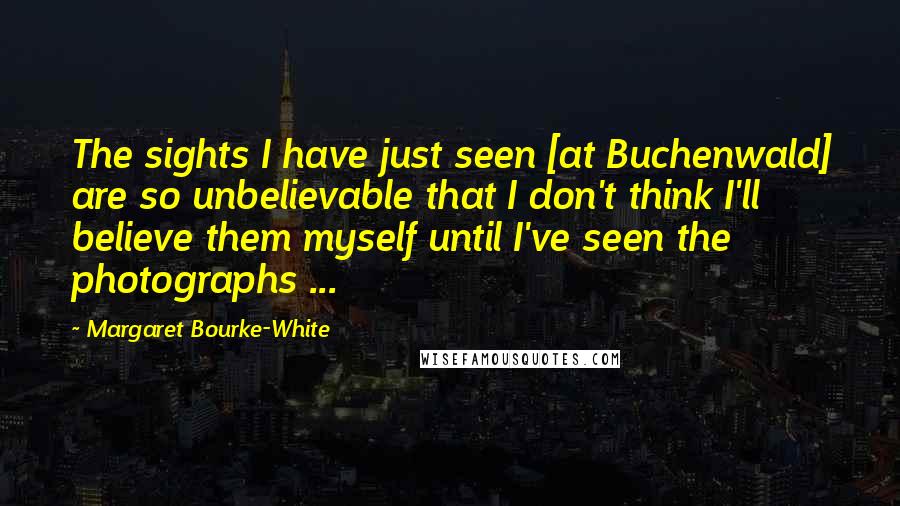 The sights I have just seen [at Buchenwald] are so unbelievable that I don't think I'll believe them myself until I've seen the photographs ...

~ Margaret Bourke-White

WISEFAMOUSQUOTES.COM